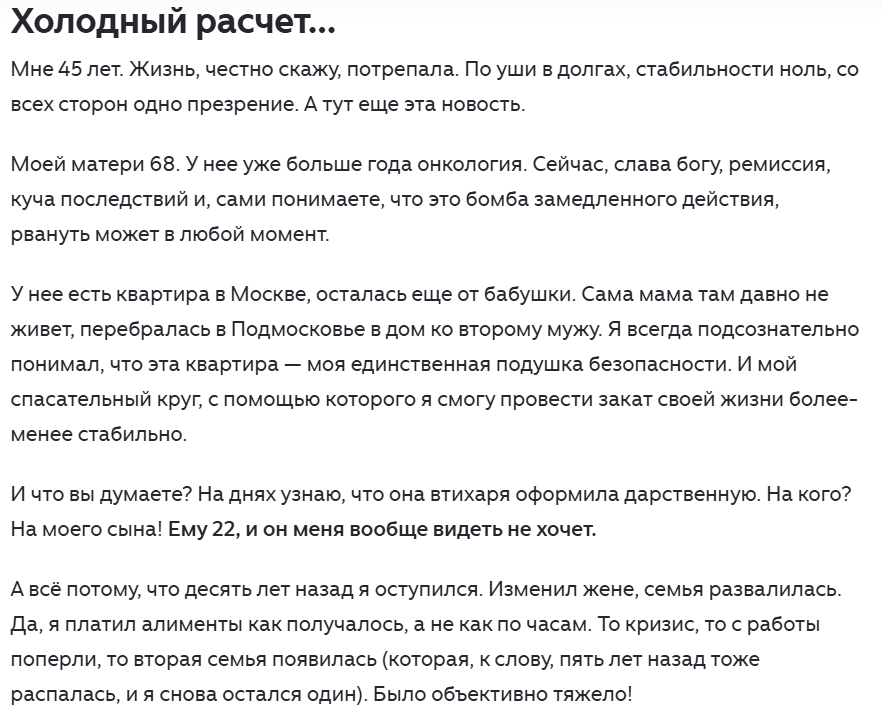 Холодный расчет...

Мне 45 лет. Жизнь, честно скажу, потрепала. По уши в долгах, стабильности ноль, со всех сторон одно презрение. А тут еще эта новость.

Моей матери 68. У нее уже больше года онкология. Сейчас, слава богу, ремиссия, куча последствий и, сами понимаете, что это бомба замедленного действия, рвануть может в любой момент.

У нее есть квартира в Москве, осталась еще от бабушки. Сама мама там давно не живет, перебралась в Подмосковье в дом ко второму мужу. Я всегда подсознательно понимал, что эта квартира — моя единственная подушка безопасности. И мой спасательный круг, с помощью которого я смогу провести закат своей жизни более-менее стабильно.

И что вы думаете? На днях узнаю, что она втихаря оформила дарственную. На кого? На моего сына! Ему 22, и он меня вообще видеть не хочет.

А всё потому, что десять лет назад я оступился. Изменил жене, семья развалилась. Да, я платил алименты как получалось, а не как по часам. То кризис, то с работы поперли, то вторая семья появилась (которая, к слову, пять лет назад тоже распалась, и я снова остался один). Было объективно тяжело!